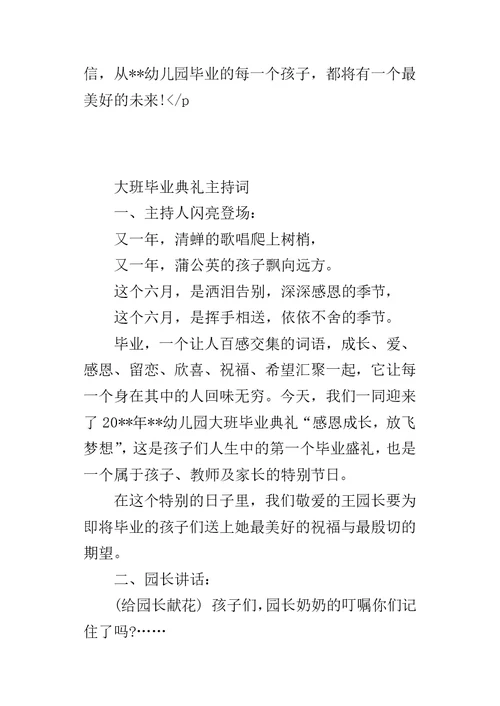 信，从**幼儿园毕业的每一个孩子，都将有一个最美好的未来!</p

大班毕业典礼主持词

一、主持人闪亮登场：

又一年，清蝉的歌唱爬上树梢，

又一年，蒲公英的孩子飘向远方。

这个六月，是洒泪告别，深深感恩的季节，

这个六月，是挥手相送，依依不舍的季节。

毕业，一个让人百感交集的词语，成长、爱、感恩、留恋、欣喜、祝福、希望汇聚一起，它让每一个身在其中的人回味无穷。今天，我们一同迎来了20**年**幼儿园大班毕业典礼“感恩成长，放飞梦想”，这是孩子们人生中的第一个毕业盛礼，也是一个属于孩子、教师及家长的特别节日。

在这个特别的日子里，我们敬爱的王园长要为即将毕业的孩子们送上她最美好的祝福与最殷切的期望。

二、园长讲话：

(给园长献花) 孩子们，园长奶奶的叮嘱你们记住了吗?……